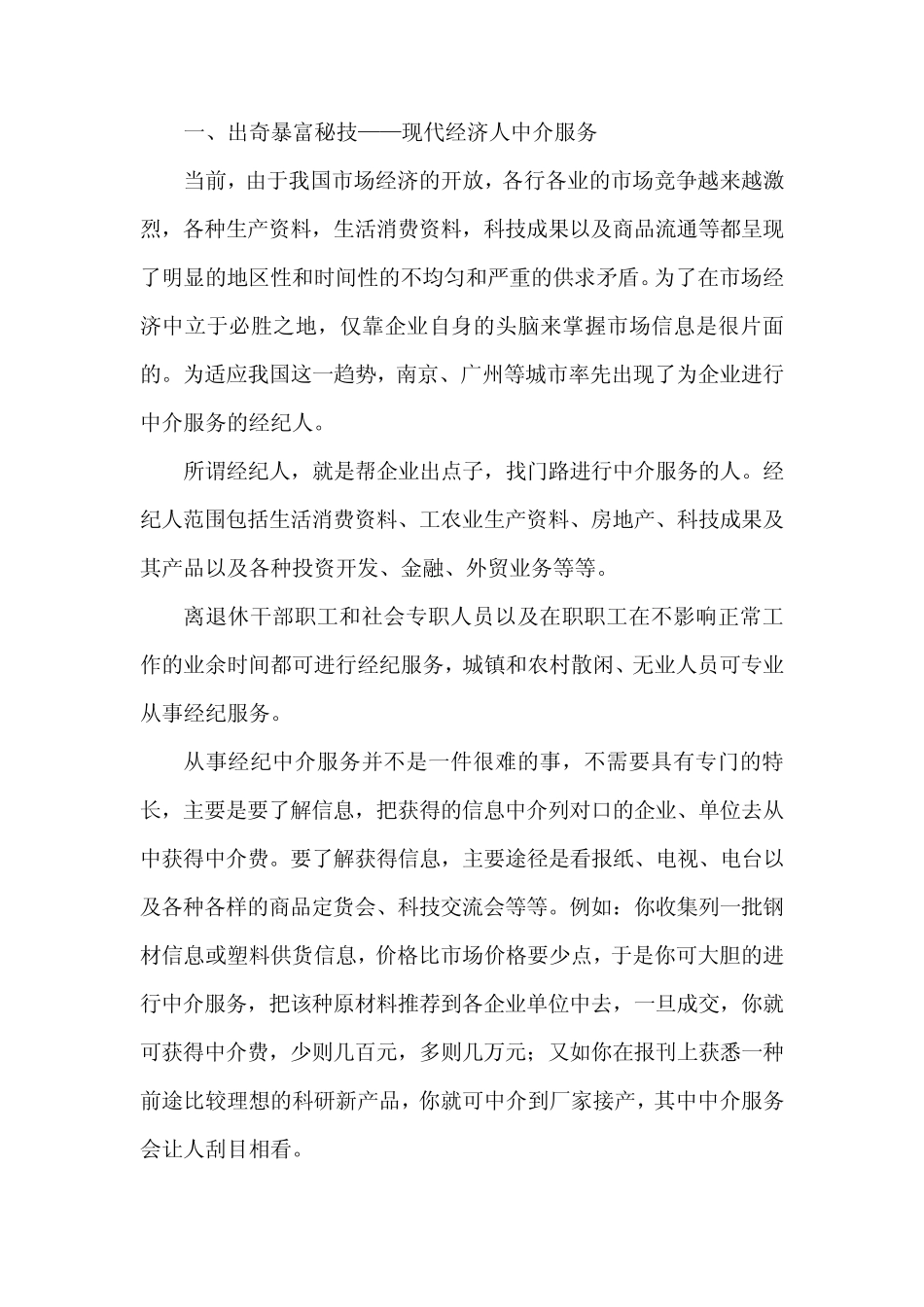 一、出奇暴富秘技——现代经济人中介服务

当前，由于我国市场经济的开放，各行各业的市场竞争越来越激烈，各种生产资料，生活消费资料，科技成果以及商品流通等都呈现了明显的地区性和时间性的不均匀和严重的供求矛盾。为了在市场经济中立于必胜之地，仅靠企业自身的头脑来掌握市场信息是很片面的。为适应我国这一趋势，南京、广州等城市率先出现了为企业进行中介服务的经纪人。

所谓经纪人，就是帮企业出点子，找门路进行中介服务的人。经纪人范围包括生活消费资料、工农业生产资料、房地产、科技成果及其产品以及各种投资开发、金融、外贸业务等等。

离退休干部职工和社会专职人员以及在职职工在不影响正常工作的业余时间都可进行经纪服务，城镇和农村散闲、无业人员可专业从事经纪服务。

从事经纪中介服务并不是一件很难的事，不需要具有专门的特长，主要是要了解信息，把获得的信息中介列对口的企业、单位去从中获得中介费。要了解获得信息，主要途径是看报纸、电视、电台以及各种各样的商品定货会、科技交流会等等。例如：你收集列一批钢材信息或塑料供货信息，价格比市场价格要少点，于是你可大胆的进行中介服务，把该种原材料推荐到各企业单位中去，一旦成交，你就可获得中介费，少则几百元，多则几万元；又如你在报刊上获悉一种前途比较理想的科研新产品，你就可中介到厂家接产，其中中介服务会让人刮目相看。